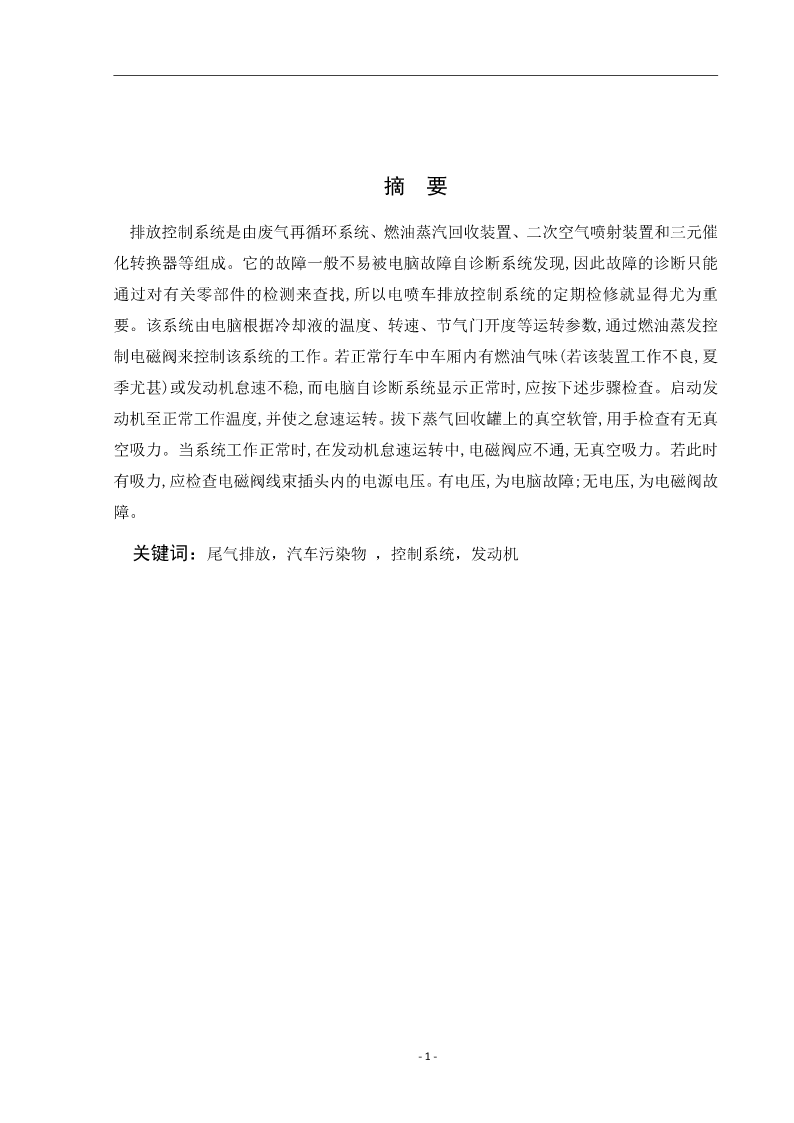 摘　要

排放控制系统是由废气再循环系统、燃油蒸汽回收装置、二次空气喷射装置和三元催化转换器等组成。它的故障一般不易被电脑故障自诊断系统发现,因此故障的诊断只能通过对有关零部件的检测来查找,所以电喷车排放控制系统的定期检修就显得尤为重要。该系统由电脑根据冷却液的温度、转速、节气门开度等运转参数,通过燃油蒸发控制电磁阀来控制该系统的工作。若正常行车中车厢内有燃油气味(若该装置工作不良,夏季尤甚)或发动机怠速不稳,而电脑自诊断系统显示正常时,应按下述步骤检查。启动发动机至正常工作温度,并使之怠速运转。拔下蒸气回收罐上的真空软管,用手检查有无真空吸力。当系统工作正常时,在发动机怠速运转中,电磁阀应不通,无真空吸力。若此时有吸力,应检查电磁阀线束插头内的电源电压。有电压,为电脑故障;无电压,为电磁阀故障。

关键词：尾气排放，汽车污染物 ，控制系统，发动机

- 1 -